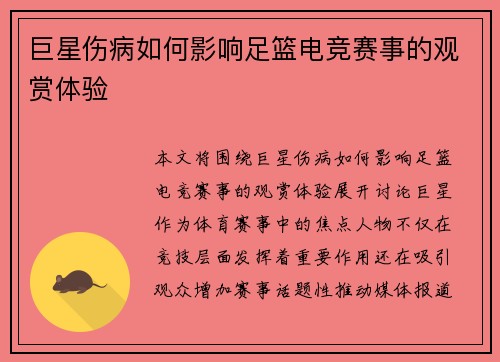 巨星伤病如何影响足篮电竞赛事的观赏体验

本文将围绕巨星伤病如何影响足篮电竞赛事的观赏体验展开讨论巨星作为体育赛事中的焦点人物不仅在竞技层面发挥着重要作用还在吸引观众增加赛事话题性推动媒体报道